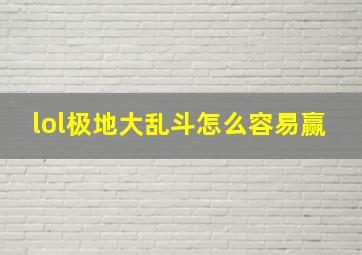 lol极地大乱斗怎么容易赢